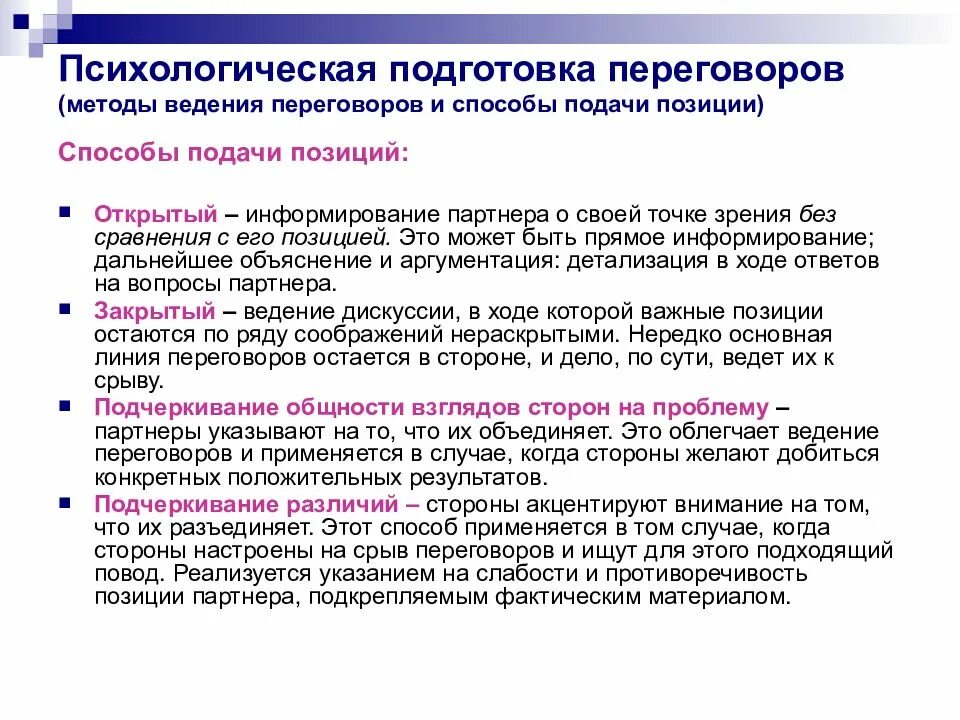 Психологическая подготовка переговоров
(методы ведения переговоров и способы подачи позиции)

Способы подачи позиций:

Открытый – информирование партнера о своей точке зрения без сравнения с его позицией. Это может быть прямое информирование; дальнейшее объяснение и аргументация: детализация в ходе ответов на вопросы партнера.

Закрытый – ведение дискуссии, в ходе которой важные позиции остаются по ряду соображений нераскрытыми. Нередко основная линия переговоров остается в стороне, и дело, по сути, ведет их к срыву.

Подчеркивание общности взглядов сторон на проблему – партнеры указывают на то, что их объединяет. Это облегчает ведение переговоров и применяется в случае, когда стороны желают добиться конкретных положительных результатов.

Подчеркивание различий – стороны акцентируют внимание на том, что их разъединяет. Этот способ применяется в том случае, когда стороны настроены на срыв переговоров и ищут для этого подходящий повод. Реализуется указанием на слабости и противоречивость позиции партнера, подкрепляемым фактическим материалом.